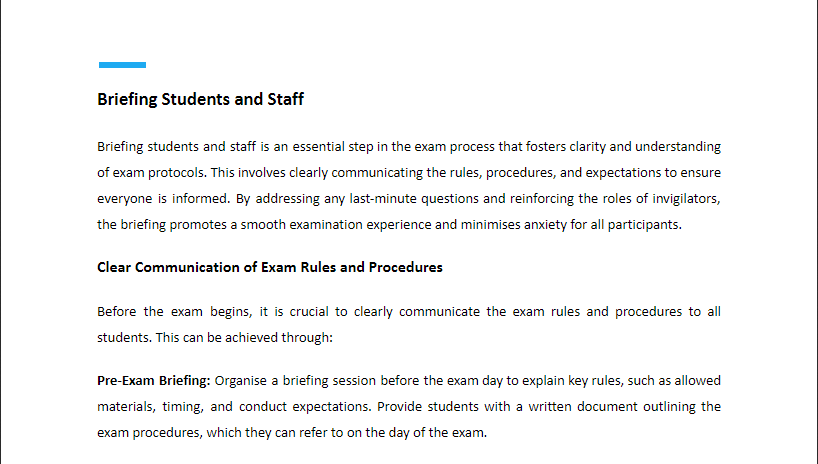 Briefing Students and Staff

Briefing students and staff is an essential step in the exam process that fosters clarity and understanding of exam protocols. This involves clearly communicating the rules, procedures, and expectations to ensure everyone is informed. By addressing any last-minute questions and reinforcing the roles of invigilators, the briefing promotes a smooth examination experience and minimises anxiety for all participants.

Clear Communication of Exam Rules and Procedures

Before the exam begins, it is crucial to clearly communicate the exam rules and procedures to all students. This can be achieved through:

Pre-Exam Briefing: Organise a briefing session before the exam day to explain key rules, such as allowed materials, timing, and conduct expectations. Provide students with a written document outlining the exam procedures, which they can refer to on the day of the exam.